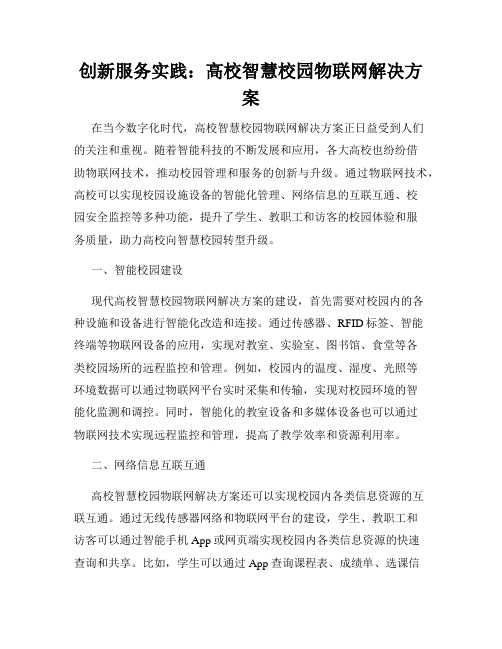 创新服务实践：高校智慧校园物联网解决方案

在当今数字化时代，高校智慧校园物联网解决方案正日益受到人们的关注和重视。随着智能科技的不断发展和应用，各大高校也纷纷借助物联网技术，推动校园管理和服务的创新与升级。通过物联网技术，高校可以实现校园设施设备的智能化管理、网络信息的互联互通、校园安全监控等多种功能，提升了学生、教职工和访客的校园体验和服务质量，助力高校向智慧校园转型升级。

一、智能校园建设

现代高校智慧校园物联网解决方案的建设，首先需要对校园内的各种设施和设备进行智能化改造和连接。通过传感器、RFID标签、智能终端等物联网设备的应用，实现对教室、实验室、图书馆、食堂等各类校园场所的远程监控和管理。例如，校园内的温度、湿度、光照等环境数据可以通过物联网平台实时采集和传输，实现对校园环境的智能化监测和调控。同时，智能化的教室设备和多媒体设备也可以通过物联网技术实现远程监控和管理，提高了教学效率和资源利用率。

二、网络信息互联互通

高校智慧校园物联网解决方案还可以实现校园内各类信息资源的互联互通。通过无线传感器网络和物联网平台的建设，学生、教职工和访客可以通过智能手机App或网页端实现校园内各类信息资源的快速查询和共享。比如，学生可以通过App查询课程表、成绩单、选课信